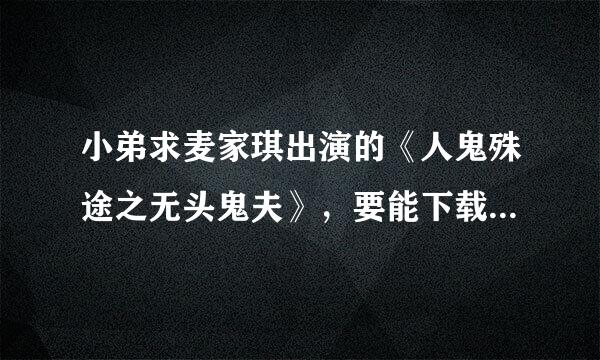 小弟求麦家琪出演的《人鬼殊途之无头鬼夫》，要能下载...